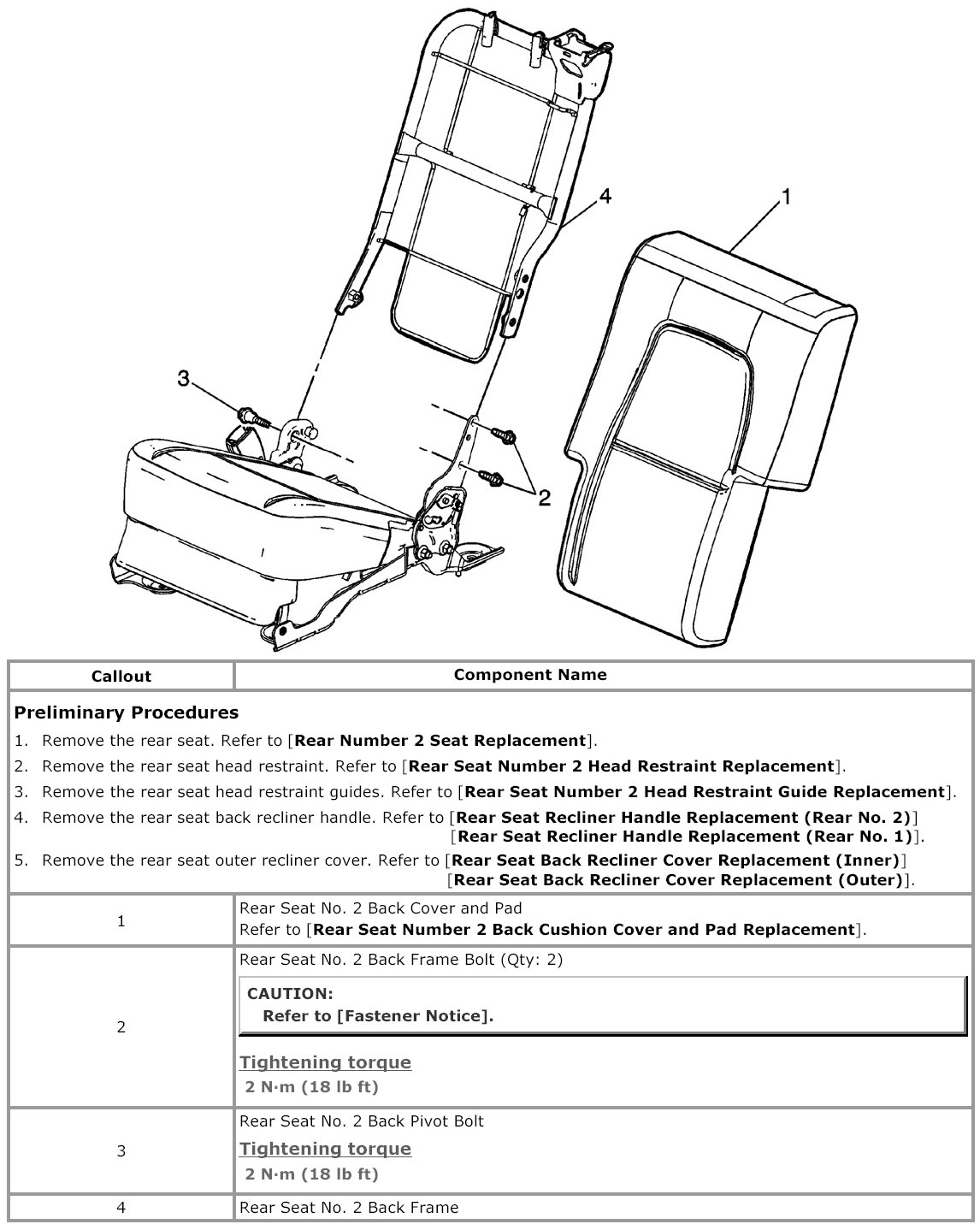 4
1
3
2

| Callout | Component Name |
|---|---|
| **Preliminary Procedures** 1. Remove the rear seat. Refer to [**Rear Number 2 Seat Replacement**]. 2. Remove the rear seat head restraint. Refer to [**Rear Seat Number 2 Head Restraint Replacement**]. 3. Remove the rear seat head restraint guides. Refer to [**Rear Seat Number 2 Head Restraint Guide Replacement**]. 4. Remove the rear seat back recliner handle. Refer to [**Rear Seat Recliner Handle Replacement (Rear No. 2)**] [**Rear Seat Recliner Handle Replacement (Rear No. 1)**]. 5. Remove the rear seat outer recliner cover. Refer to [**Rear Seat Back Recliner Cover Replacement (Inner)**] [**Rear Seat Back Recliner Cover Replacement (Outer)**]. | |
| 1 | Rear Seat No. 2 Back Cover and Pad Refer to [**Rear Seat Number 2 Back Cushion Cover and Pad Replacement**]. |
| 2 | Rear Seat No. 2 Back Frame Bolt (Qty: 2) **CAUTION:** **Refer to [Fastener Notice].** **Tightening torque** **2 N·m (18 lb ft)** |
| 3 | Rear Seat No. 2 Back Pivot Bolt **Tightening torque** **2 N·m (18 lb ft)** |
| 4 | Rear Seat No. 2 Back Frame |